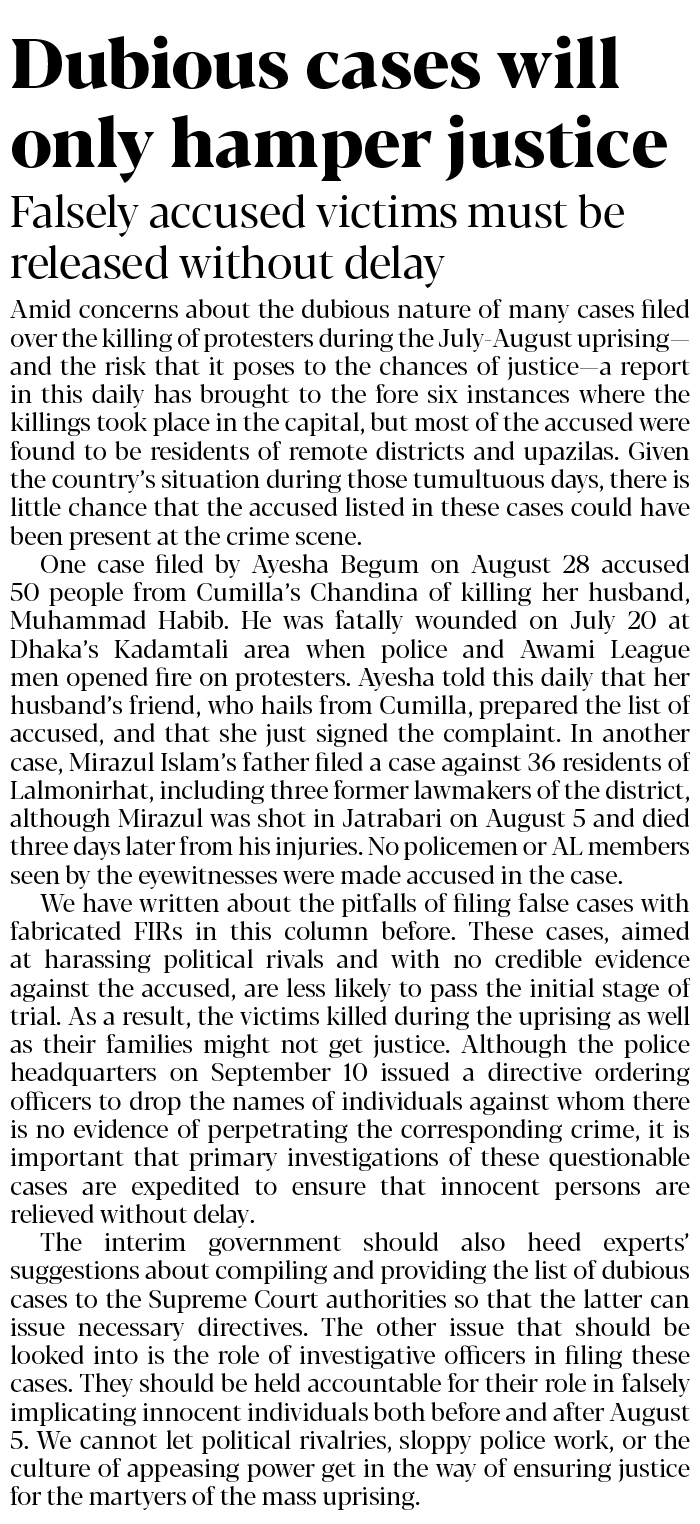 Dubious cases will only hamper justice

Falsely accused victims must be released without delay

Amid concerns about the dubious nature of many cases filed over the killing of protesters during the July-August uprising—and the risk that it poses to the chances of justice—a report in this daily has brought to the fore six instances where the killings took place in the capital, but most of the accused were found to be residents of remote districts and upazilas. Given the country's situation during those tumultuous days, there is little chance that the accused listed in these cases could have been present at the crime scene.

One case filed by Ayesha Begum on August 28 accused 50 people from Cumilla's Chandina of killing her husband, Muhammad Habib. He was fatally wounded on July 20 at Dhaka's Kadamtali area when police and Awami League men opened fire on protesters. Ayesha told this daily that her husband's friend, who hails from Cumilla, prepared the list of accused, and that she just signed the complaint. In another case, Mirazul Islam's father filed a case against 36 residents of Lalmonirhat, including three former lawmakers of the district, although Mirazul was shot in Jatrabari on August 5 and died three days later from his injuries. No policemen or AL members seen by the eyewitnesses were made accused in the case.

We have written about the pitfalls of filing false cases with fabricated FIRs in this column before. These cases, aimed at harassing political rivals and with no credible evidence against the accused, are less likely to pass the initial stage of trial. As a result, the victims killed during the uprising as well as their families might not get justice. Although the police headquarters on September 10 issued a directive ordering officers to drop the names of individuals against whom there is no evidence of perpetrating the corresponding crime, it is important that primary investigations of these questionable cases are expedited to ensure that innocent persons are relieved without delay.

The interim government should also heed experts' suggestions about compiling and providing the list of dubious cases to the Supreme Court authorities so that the latter can issue necessary directives. The other issue that should be looked into is the role of investigative officers in filing these cases. They should be held accountable for their role in falsely implicating innocent individuals both before and after August 5. We cannot let political rivalries, sloppy police work, or the culture of appeasing power get in the way of ensuring justice for the martyers of the mass uprising.